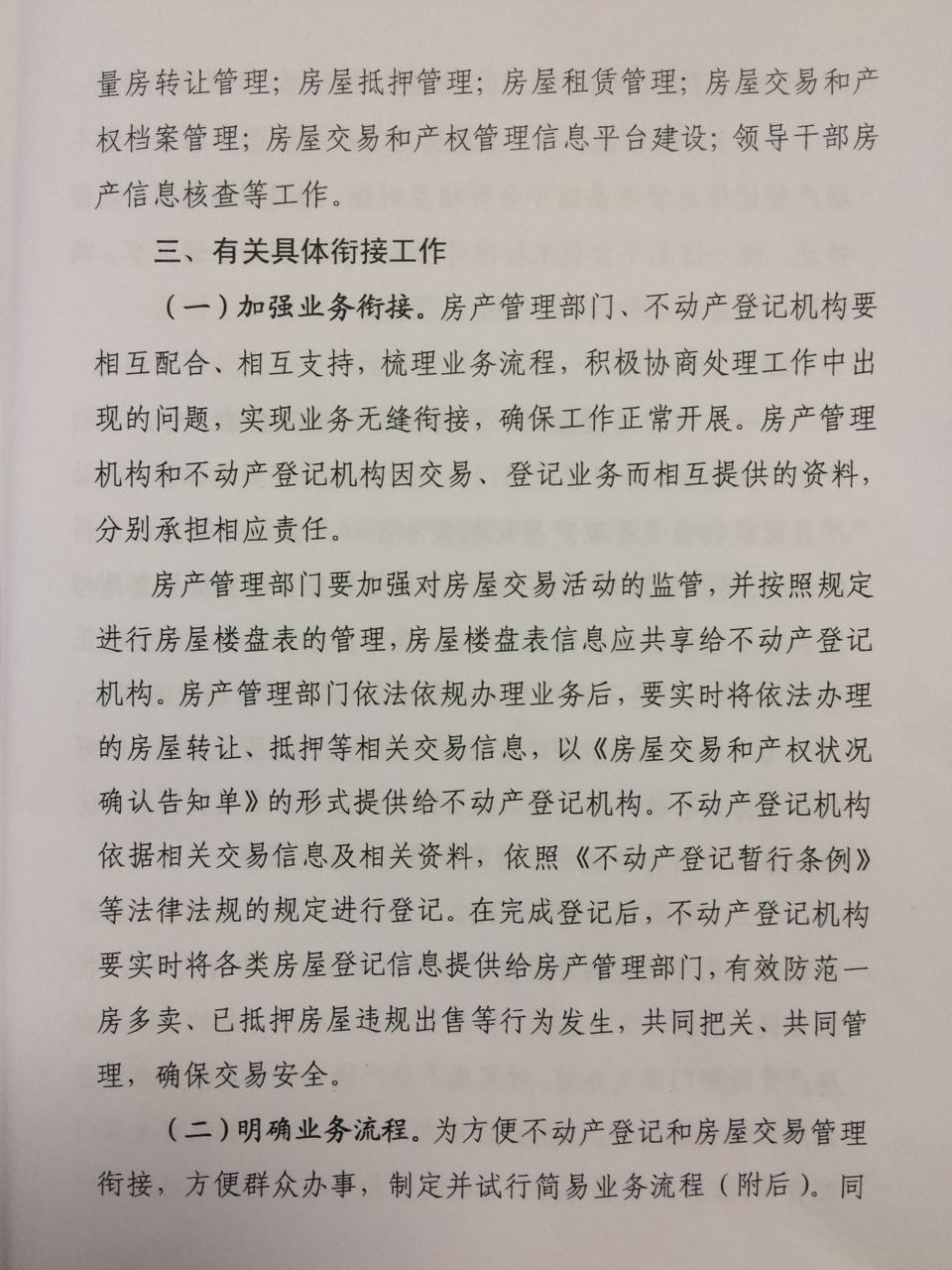 量房转让管理；房屋抵押管理；房屋租赁管理；房屋交易和产权档案管理；房屋交易和产权管理信息平台建设；领导干部房产信息核查等工作。

三、有关具体衔接工作

（一）加强业务衔接。房产管理部门、不动产登记机构要相互配合、相互支持，梳理业务流程，积极协商处理工作中出现的问题，实现业务无缝衔接，确保工作正常开展。房产管理机构和不动产登记机构因交易、登记业务而相互提供的资料，分别承担相应责任。

房产管理部门要加强对房屋交易活动的监管，并按照规定进行房屋楼盘表的管理，房屋楼盘表信息应共享给不动产登记机构。房产管理部门依法依规办理业务后，要实时将依法办理的房屋转让、抵押等相关交易信息，以《房屋交易和产权状况确认告知单》的形式提供给不动产登记机构。不动产登记机构依据相关交易信息及相关资料，依照《不动产登记暂行条例》等法律法规的规定进行登记。在完成登记后，不动产登记机构要实时将各类房屋登记信息提供给房产管理部门，有效防范一房多卖、已抵押房屋违规出售等行为发生，共同把关、共同管理，确保交易安全。

（二）明确业务流程。为方便不动产登记和房屋交易管理衔接，方便群众办事，制定并试行简易业务流程（附后）。同